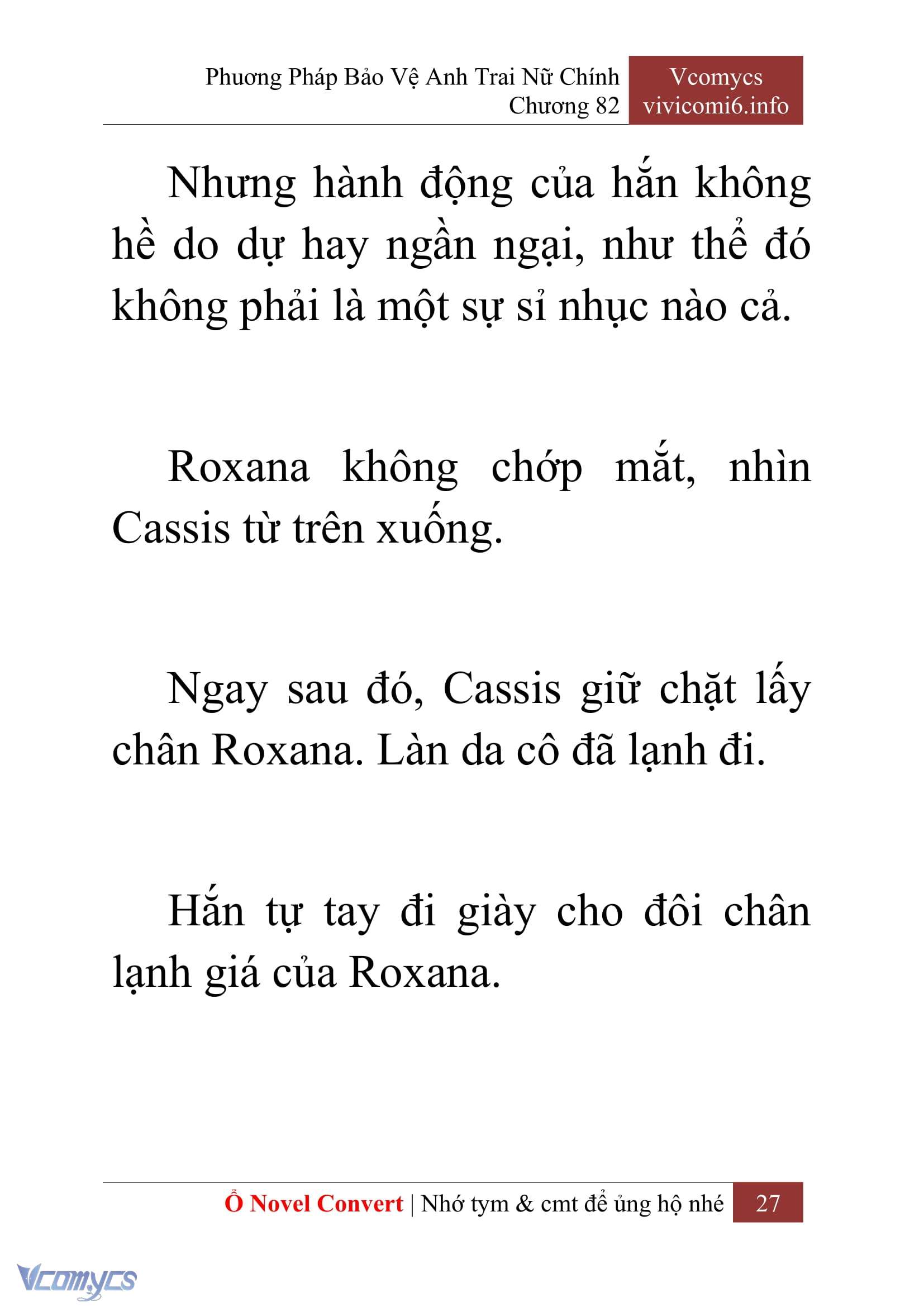 Phương Pháp Bảo Vệ Anh Trai Nữ Chính
Chương 82

Vcomycs
vivicomi6.info

Nhưng hành động của hắn không hề do dự hay ngần ngại, như thể đó không phải là một sự sỉ nhục nào cả.

Roxana không chớp mắt, nhìn Cassis từ trên xuống.

Ngay sau đó, Cassis giữ chặt lấy chân Roxana. Làn da cô đã lạnh đi.

Hắn tự tay đi giày cho đôi chân lạnh giá của Roxana.

Ổ Novel Convert | Nhớ tym & cmt để ủng hộ nhé 27

Vcomycs